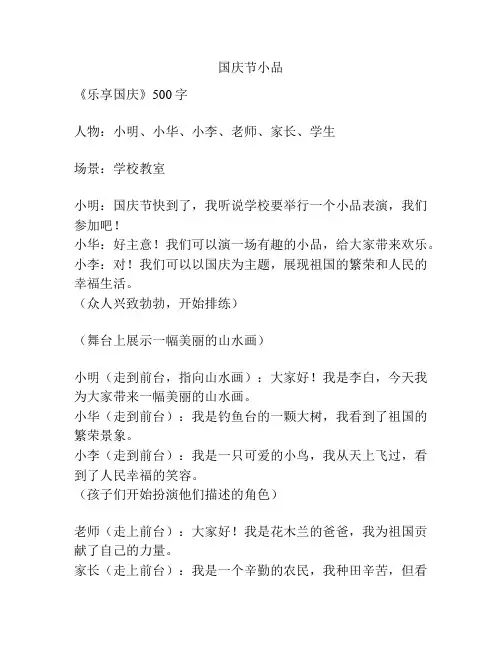 国庆节小品

《乐享国庆》500字

人物：小明、小华、小李、老师、家长、学生

场景：学校教室

小明：国庆节快到了，我听说学校要举行一个小品表演，我们参加吧！
小华：好主意！我们可以演一场有趣的小品，给大家带来欢乐。
小李：对！我们可以以国庆为主题，展现祖国的繁荣和人民的幸福生活。
（众人兴致勃勃，开始排练）

（舞台上展示一幅美丽的山水画）

小明（走到前台，指向山水画）：大家好！我是李白，今天我为大家带来一幅美丽的山水画。
小华（走到前台）：我是钓鱼台的一颗大树，我看到了祖国的繁荣景象。
小李（走到前台）：我是一只可爱的小鸟，我从天上飞过，看到了人民幸福的笑容。
（孩子们开始扮演他们描述的角色）

老师（走上前台）：大家好！我是花木兰的爸爸，我为祖国贡献了自己的力量。
家长（走上前台）：我是一个辛勤的农民，我种田辛苦，但看